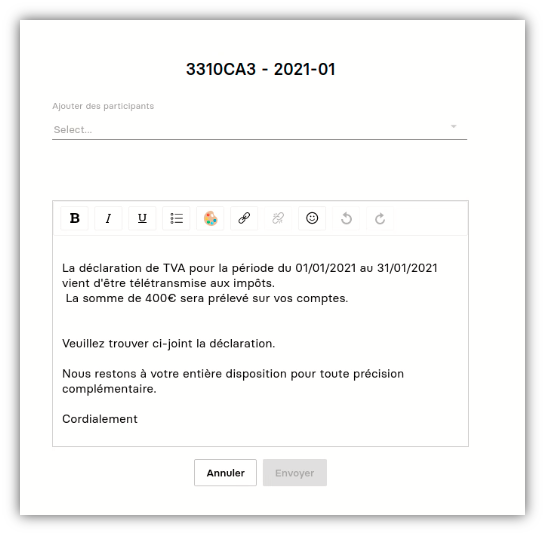 3310CA3 - 2021-01

Ajouter des participants

Select...

B I U

La déclaration de TVA pour la période du 01/01/2021 au 31/01/2021 vient d'être télétransmise aux impôts.
La somme de 400€ sera prélevé sur vos comptes.

Veuillez trouver ci-joint la déclaration.

Nous restons à votre entière disposition pour toute précision complémentaire.

Cordialement

Annuler Envoyer